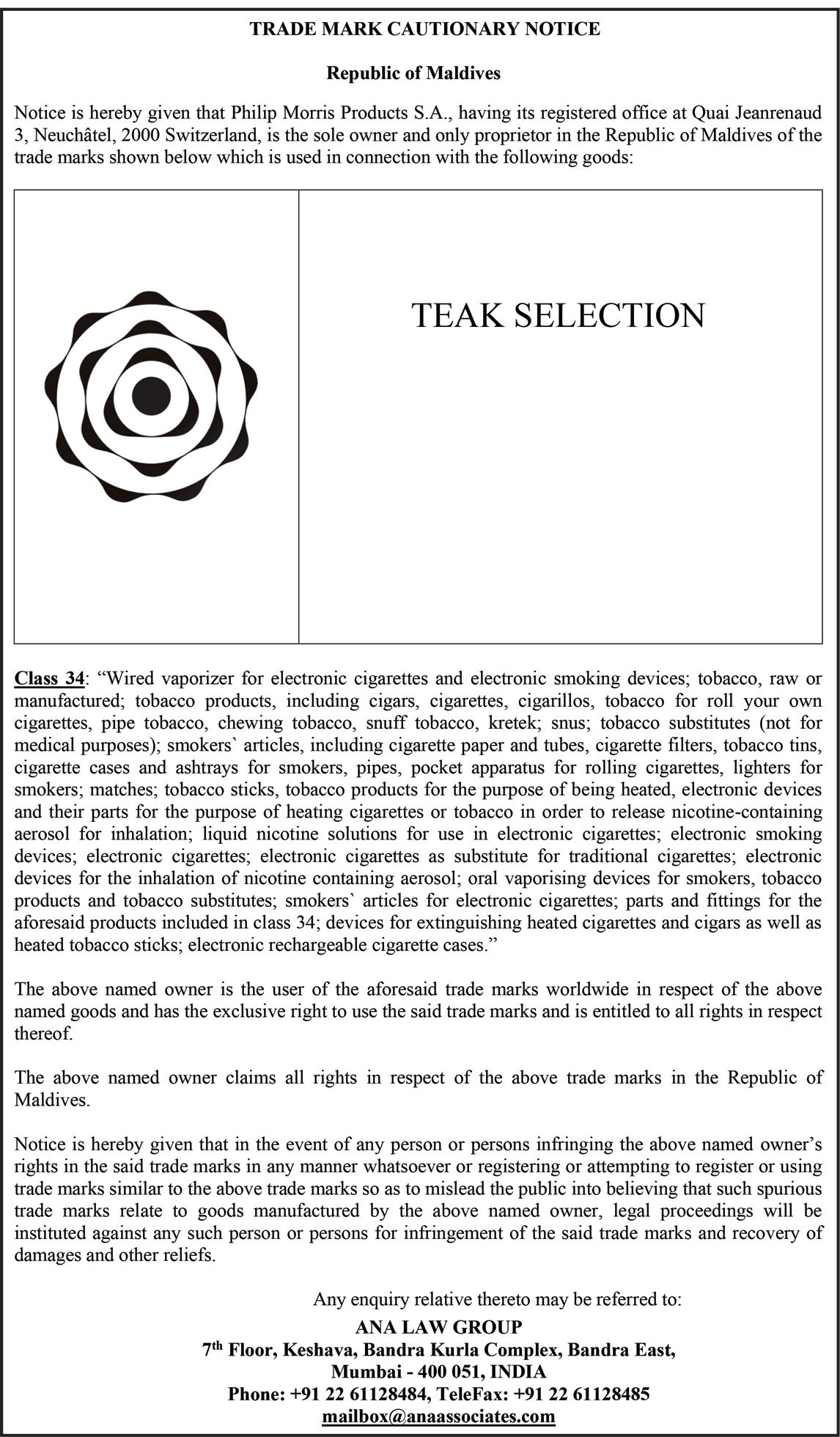 TRADE MARK CAUTIONARY NOTICE

Republic of Maldives

Notice is hereby given that Philip Morris Products S.A., having its registered office at Quai Jeanrenaud 3, Neuchâtel, 2000 Switzerland, is the sole owner and only proprietor in the Republic of Maldives of the trade marks shown below which is used in connection with the following goods:

TEAK SELECTION

Class 34: “Wired vaporizer for electronic cigarettes and electronic smoking devices; tobacco, raw or manufactured; tobacco products, including cigars, cigarettes, cigarillos, tobacco for roll your own cigarettes, pipe tobacco, chewing tobacco, snuff tobacco, kretek; snus; tobacco substitutes (not for medical purposes); smokers` articles, including cigarette paper and tubes, cigarette filters, tobacco tins, cigarette cases and ashtrays for smokers, pipes, pocket apparatus for rolling cigarettes, lighters for smokers; matches; tobacco sticks, tobacco products for the purpose of being heated, electronic devices and their parts for the purpose of heating cigarettes or tobacco in order to release nicotine-containing aerosol for inhalation; liquid nicotine solutions for use in electronic cigarettes; electronic smoking devices; electronic cigarettes; electronic cigarettes as substitute for traditional cigarettes; electronic devices for the inhalation of nicotine containing aerosol; oral vaporising devices for smokers, tobacco products and tobacco substitutes; smokers` articles for electronic cigarettes; parts and fittings for the aforesaid products included in class 34; devices for extinguishing heated cigarettes and cigars as well as heated tobacco sticks; electronic rechargeable cigarette cases.”

The above named owner is the user of the aforesaid trade marks worldwide in respect of the above named goods and has the exclusive right to use the said trade marks and is entitled to all rights in respect thereof.

The above named owner claims all rights in respect of the above trade marks in the Republic of Maldives.

Notice is hereby given that in the event of any person or persons infringing the above named owner’s rights in the said trade marks in any manner whatsoever or registering or attempting to register or using trade marks similar to the above trade marks so as to mislead the public into believing that such spurious trade marks relate to goods manufactured by the above named owner, legal proceedings will be instituted against any such person or persons for infringement of the said trade marks and recovery of damages and other reliefs.

Any enquiry relative thereto may be referred to:

ANA LAW GROUP
7$^{th}$ Floor, Keshava, Bandra Kurla Complex, Bandra East,
Mumbai - 400 051, INDIA
Phone: +91 22 61128484, TeleFax: +91 22 61128485
mailbox@anaassociates.com